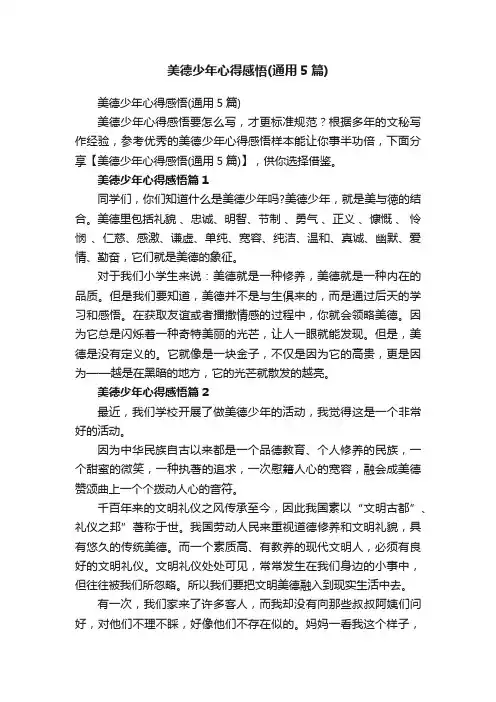 美德少年心得感悟(通用5篇)

美德少年心得感悟(通用5篇)

美德少年心得感悟要怎么写，才更标准规范？根据多年的文秘写作经验，参考优秀的美德少年心得感悟样本能让你事半功倍，下面分享【美德少年心得感悟(通用5篇)】，供你选择借鉴。

美德少年心得感悟篇1

同学们，你们知道什么是美德少年吗?美德少年，就是美与德的结合。美德里包括礼貌、忠诚、明智、节制、勇气、正义、慷慨、怜悯、仁慈、感激、谦虚、单纯、宽容、纯洁、温和、真诚、幽默、爱情、勤奋，它们就是美德的象征。

对于我们小学生来说：美德就是一种修养，美德就是一种内在的品质。但是我们要知道，美德并不是与生俱来的，而是通过后天的学习和感悟。在获取友谊或者播撒情感的过程中，你就会领略美德。因为它总是闪烁着一种奇特美丽的光芒，让人一眼就能发现。但是，美德是没有定义的。它就像是一块金子，不仅是因为它的高贵，更是因为——越是在黑暗的地方，它的光芒就散发的越亮。

美德少年心得感悟篇2

最近，我们学校开展了做美德少年的活动，我觉得这是一个非常好的活动。

因为中华民族自古以来都是一个品德教育、个人修养的民族，一个甜蜜的微笑，一种执著的追求，一次慰籍人心的宽容，融会成美德赞颂曲上一个个拨动人心的音符。

千百年来的文明礼仪之风传承至今，因此我国素以“文明古都”、礼仪之邦”著称于世。我国劳动人民来重视道德修养和文明礼貌，具有悠久的传统美德。而一个素质高、有教养的现代文明人，必须有良好的文明礼仪。文明礼仪处处可见，常常发生在我们身边的小事中，但往往被我们所忽略。所以我们要把文明美德融入到现实生活中去。

有一次，我们家来了许多客人，而我却没有向那些叔叔阿姨们问好，对他们不理不睬，好像他们不存在似的。妈妈一看我这个样子，